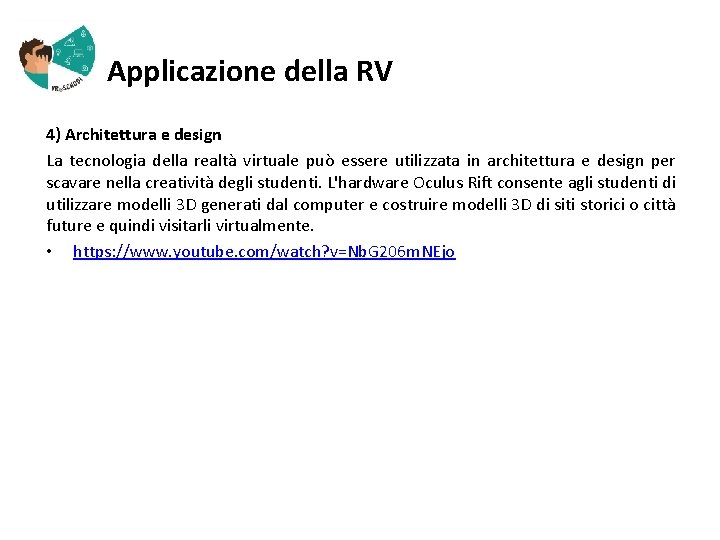 VR@SCHOOL

Applicazione della RV

4) Architettura e design

La tecnologia della realtà virtuale può essere utilizzata in architettura e design per scavare nella creatività degli studenti. L'hardware Oculus Rift consente agli studenti di utilizzare modelli 3D generati dal computer e costruire modelli 3D di siti storici o città future e quindi visitarli virtualmente.

• https://www.youtube.com/watch?v=NbG206mNEjo